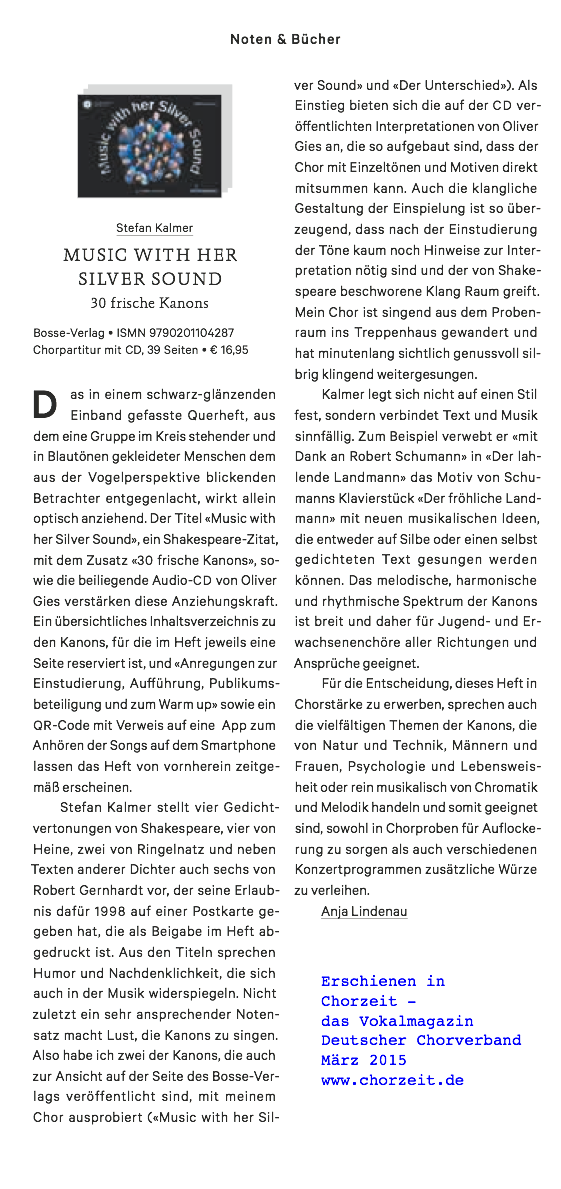 Noten & Bücher

Music with her Silver Sound

Stefan Kalmer

MUSIC WITH HER SILVER SOUND

30 frische Kanons

Bosse-Verlag • ISMN 9790201104287
Chorpartitur mit CD, 39 Seiten • € 16,95

Das in einem schwarz-glänzenden Einband gefasste Querheft, aus dem eine Gruppe im Kreis stehender und in Blautönen gekleideter Menschen dem aus der Vogelperspektive blickenden Betrachter entgegenlacht, wirkt allein optisch anziehend. Der Titel «Music with her Silver Sound», ein Shakespeare-Zitat, mit dem Zusatz «30 frische Kanons», sowie die beiliegende Audio-CD von Oliver Gies verstärken diese Anziehungskraft. Ein übersichtliches Inhaltsverzeichnis zu den Kanons, für die im Heft jeweils eine Seite reserviert ist, und «Anregungen zur Einstudierung, Aufführung, Publikumsbeteiligung und zum Warm up» sowie ein QR-Code mit Verweis auf eine App zum Anhören der Songs auf dem Smartphone lassen das Heft von vornherein zeitgemäß erscheinen.

Stefan Kalmer stellt vier Gedichtvertonungen von Shakespeare, vier von Heine, zwei von Ringelnatz und neben Texten anderer Dichter auch sechs von Robert Gernhardt vor, der seine Erlaubnis dafür 1998 auf einer Postkarte gegeben hat, die als Beigabe im Heft abgedruckt ist. Aus den Titeln sprechen Humor und Nachdenklichkeit, die sich auch in der Musik widerspiegeln. Nicht zuletzt ein sehr ansprechender Notensatz macht Lust, die Kanons zu singen. Also habe ich zwei der Kanons, die auch zur Ansicht auf der Seite des Bosse-Verlags veröffentlicht sind, mit meinem Chor ausprobiert («Music with her Silver Sound» und «Der Unterschied»). Als Einstieg bieten sich die auf der CD veröffentlichten Interpretationen von Oliver Gies an, die so aufgebaut sind, dass der Chor mit Einzeltönen und Motiven direkt mitsummen kann. Auch die klangliche Gestaltung der Einspielung ist so überzeugend, dass nach der Einstudierung der Töne kaum noch Hinweise zur Interpretation nötig sind und der von Shakespeare beschworene Klang Raum greift. Mein Chor ist singend aus dem Probenraum ins Treppenhaus gewandert und hat minutenlang sichtlich genussvoll silbrig klingend weitergesungen.

Kalmer legt sich nicht auf einen Stil fest, sondern verbindet Text und Musik sinnfällig. Zum Beispiel verwebt er «mit Dank an Robert Schumann» in «Der lahlende Landmann» das Motiv von Schumanns Klavierstück «Der fröhliche Landmann» mit neuen musikalischen Ideen, die entweder auf Silbe oder einen selbst gedichteten Text gesungen werden können. Das melodische, harmonische und rhythmische Spektrum der Kanons ist breit und daher für Jugend- und Erwachsenenchöre aller Richtungen und Ansprüche geeignet.

Für die Entscheidung, dieses Heft in Chorstärke zu erwerben, sprechen auch die vielfältigen Themen der Kanons, die von Natur und Technik, Männern und Frauen, Psychologie und Lebensweisheit oder rein musikalisch von Chromatik und Melodik handeln und somit geeignet sind, sowohl in Chorproben für Auflockerung zu sorgen als auch verschiedenen Konzertprogrammen zusätzliche Würze zu verleihen.

Anja Lindenau

Erschienen in
Chorzeit -
das Vokalmagazin
Deutscher Chorverband
März 2015
www.chorzeit.de